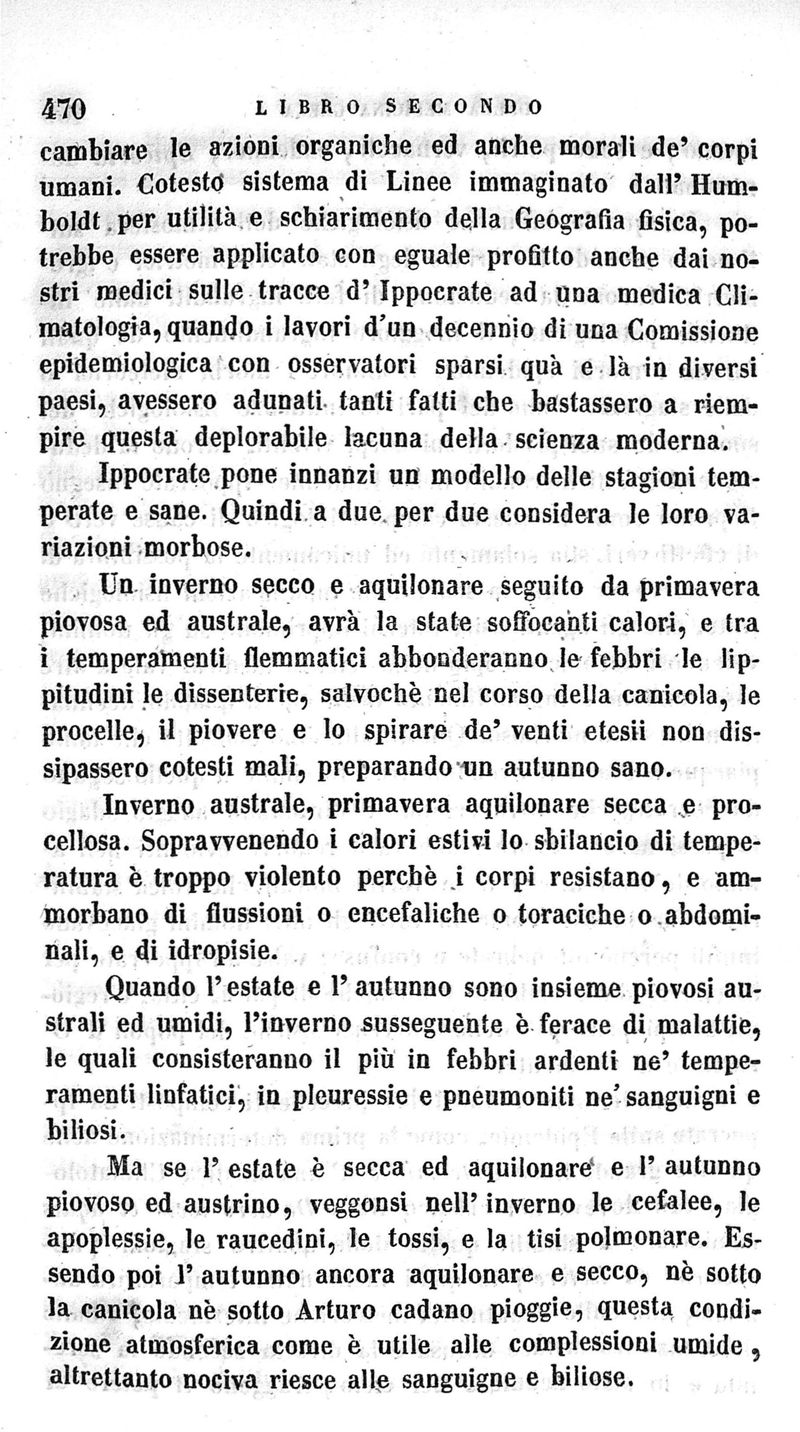 470 LIBRO SECONDO

cambiare le azioni organiche ed anche morali de' corpi umani. Cotesto sistema di Linee immaginato dall' Humboldt per utilità e schiarimento della Geografia fisica, potrebbe essere applicato con eguale profitto anche dai nostri medici sulle tracce d' Ippocrate ad una medica Climatologia, quando i lavori d'un decennio di una Comissione epidemiologica con osservatori sparsi quà e là in diversi paesi, avessero adunati tanti fatti che bastassero a riempire questa deplorabile lacuna della scienza moderna.

Ippocrate pone innanzi un modello delle stagioni temperate e sane. Quindi a due per due considera le loro variazioni morbose.

Un inverno secco e aquilonare seguito da primavera piovosa ed australe, avrà la state soffocanti calori, e tra i temperamenti flemmatici abbonderanno le febbri le lippitudini le dissenterie, salvochè nel corso della canicola, le procelle, il piovere e lo spirare de' venti etesii non dissipassero cotesti mali, preparando un autunno sano.

Inverno australe, primavera aquilonare secca e procellosa. Sopravvenendo i calori estivi lo sbilancio di temperatura è troppo violento perchè i corpi resistano, e ammorbano di flussioni o encefaliche o toraciche o abdominali, e di idropisie.

Quando l' estate e l' autunno sono insieme piovosi australi ed umidi, l'inverno susseguente è ferace di malattie, le quali consisteranno il più in febbri ardenti ne' temperamenti linfatici, in pleuressie e pneumoniti ne' sanguigni e biliosi.

Ma se l' estate è secca ed aquilonare e l' autunno piovoso ed austrino, veggonsi nell' inverno le cefalee, le apoplessie, le raucedini, le tossi, e la tisi polmonare. Essendo poi l' autunno ancora aquilonare e secco, nè sotto la canicola nè sotto Arturo cadano pioggie, questa condizione atmosferica come è utile alle complessioni umide, altrettanto nociva riesce alle sanguigne e biliose.